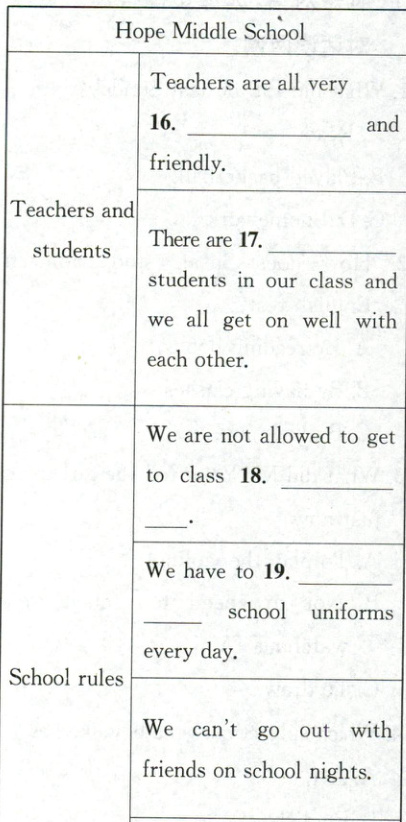 | Hope Middle School | |
|---|---|
| Teachers and students | Teachers are all very **16.** ________ and friendly. |
| | There are **17.** ________ students in our class and we all get on well with each other. |
| School rules | We are not allowed to get to class **18.** ________ ____. |
| | We have to **19.** ________ ____ school uniforms every day. |
| | We can't go out with friends on school nights. |